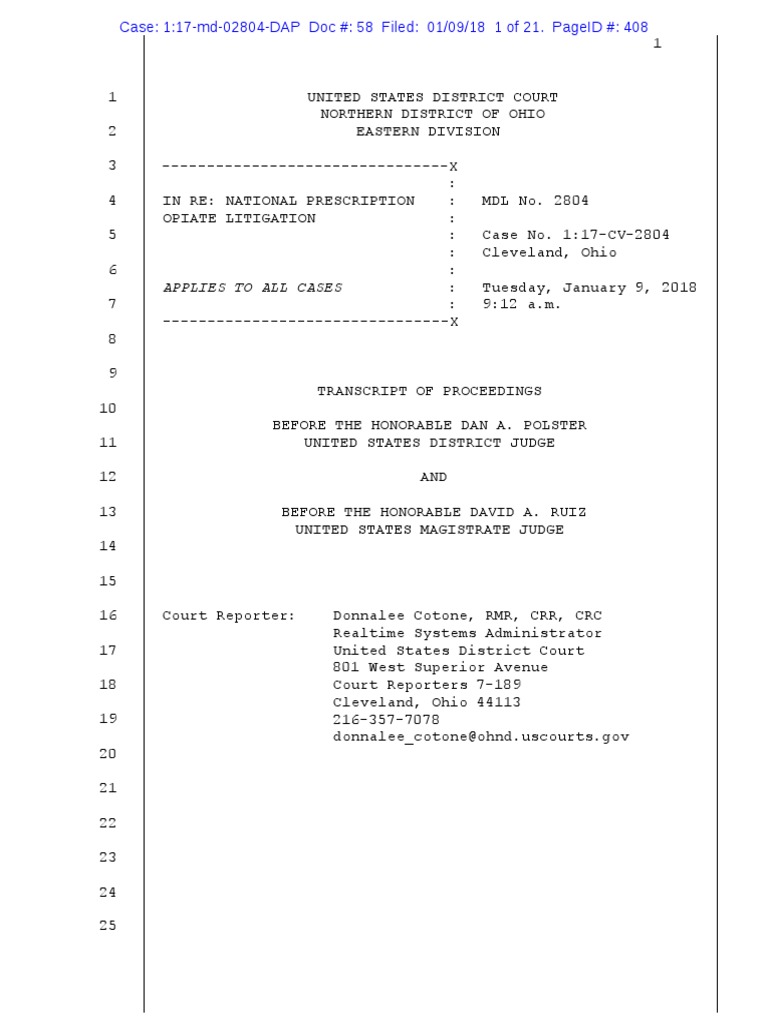 Case: 1:17-md-02804-DAP Doc #: 58 Filed: 01/09/18 1 of 21. PageID #: 408

1

1 UNITED STATES DISTRICT COURT
NORTHERN DISTRICT OF OHIO
2 EASTERN DIVISION

3 --------------------------------X
:
4 IN RE: NATIONAL PRESCRIPTION : MDL No. 2804
OPIATE LITIGATION :
5 : Case No. 1:17-CV-2804
: Cleveland, Ohio
6 :
APPLIES TO ALL CASES : Tuesday, January 9, 2018
7 : 9:12 a.m.
--------------------------------X
8

9
TRANSCRIPT OF PROCEEDINGS
10
BEFORE THE HONORABLE DAN A. POLSTER
11 UNITED STATES DISTRICT JUDGE

12 AND

13 BEFORE THE HONORABLE DAVID A. RUIZ
UNITED STATES MAGISTRATE JUDGE
14

15

16 Court Reporter: Donnalee Cotone, RMR, CRR, CRC
Realtime Systems Administrator
17 United States District Court
801 West Superior Avenue
18 Court Reporters 7-189
Cleveland, Ohio 44113
19 216-357-7078
donnalee_cotone@ohnd.uscourts.gov
20

21

22

23

24

25